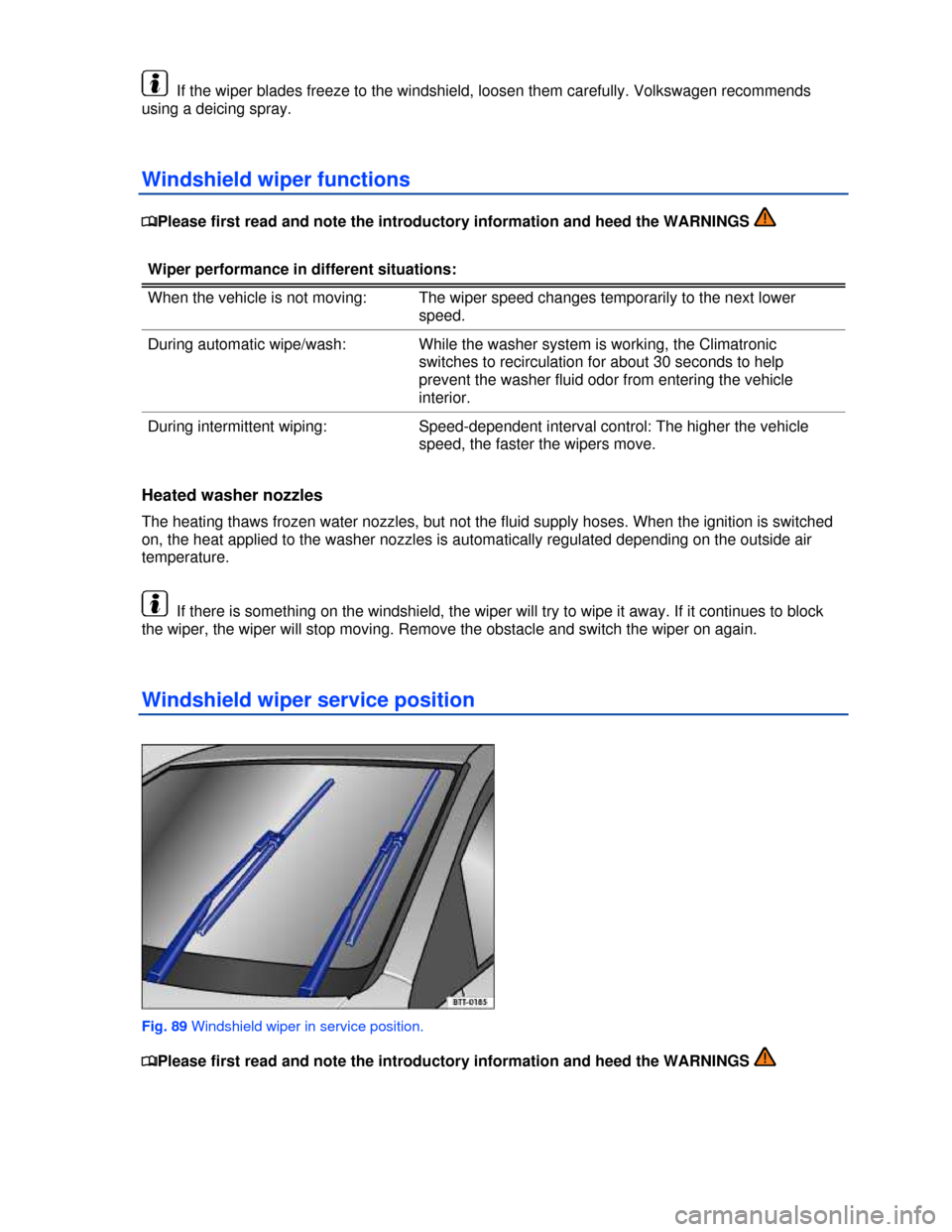 If the wiper blades freeze to the windshield, loosen them carefully. Volkswagen recommends using a deicing spray.

Windshield wiper functions

Please first read and note the introductory information and heed the WARNINGS

| Wiper performance in different situations: | |
|---|---|
| When the vehicle is not moving: | The wiper speed changes temporarily to the next lower speed. |
| During automatic wipe/wash: | While the washer system is working, the Climatronic switches to recirculation for about 30 seconds to help prevent the washer fluid odor from entering the vehicle interior. |
| During intermittent wiping: | Speed-dependent interval control: The higher the vehicle speed, the faster the wipers move. |

Heated washer nozzles

The heating thaws frozen water nozzles, but not the fluid supply hoses. When the ignition is switched on, the heat applied to the washer nozzles is automatically regulated depending on the outside air temperature.

If there is something on the windshield, the wiper will try to wipe it away. If it continues to block the wiper, the wiper will stop moving. Remove the obstacle and switch the wiper on again.

Windshield wiper service position

BTT-0185

Fig. 89 Windshield wiper in service position.

Please first read and note the introductory information and heed the WARNINGS

carmanualsonline.info